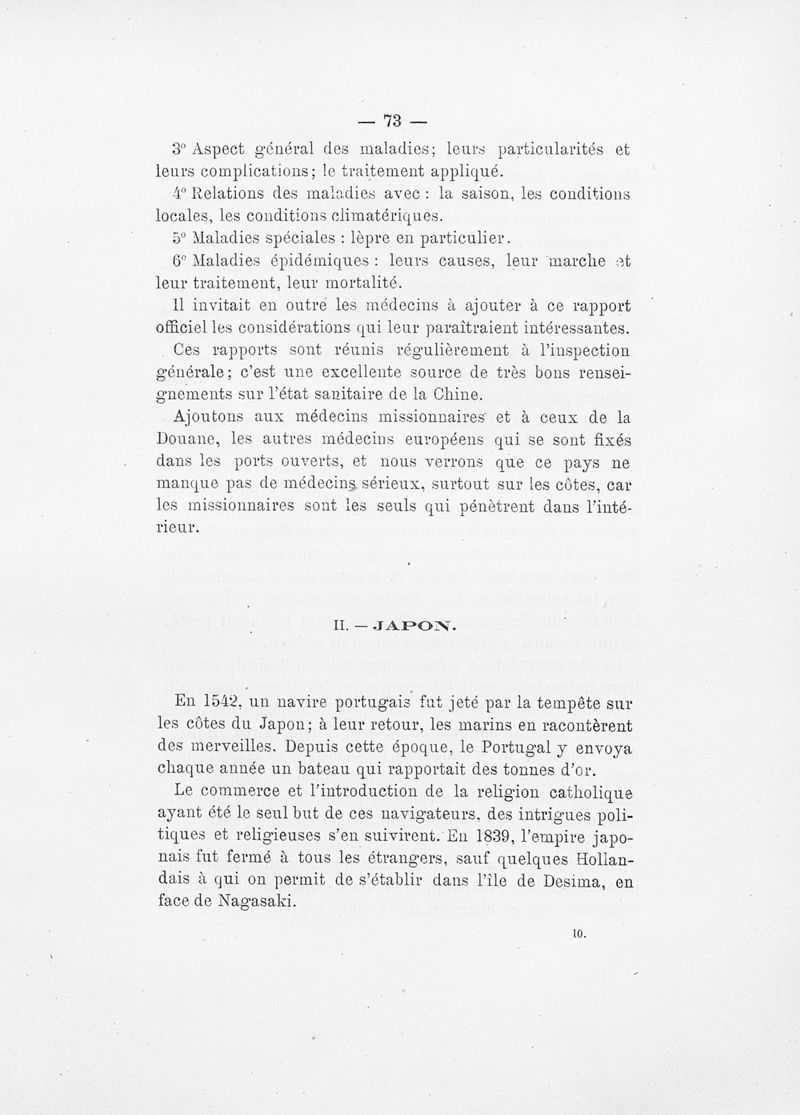 — 73 —

3° Aspect général des maladies; leurs particularités et leurs complications; le traitement appliqué.

4° Relations des maladies avec : la saison, les conditions locales, les conditions climatériques.

5° Maladies spéciales : lèpre en particulier.

6° Maladies épidémiques : leurs causes, leur marche et leur traitement, leur mortalité.

Il invitait en outre les médecins à ajouter à ce rapport officiel les considérations qui leur paraîtraient intéressantes.

Ces rapports sont réunis régulièrement à l'inspection générale; c'est une excellente source de très bons renseignements sur l'état sanitaire de la Chine.

Ajoutons aux médecins missionnaires et à ceux de la Douane, les autres médecins européens qui se sont fixés dans les ports ouverts, et nous verrons que ce pays ne manque pas de médecins sérieux, surtout sur les côtes, car les missionnaires sont les seuls qui pénètrent dans l'intérieur.

II. — JAPON.

En 1542, un navire portugais fut jeté par la tempête sur les côtes du Japon; à leur retour, les marins en racontèrent des merveilles. Depuis cette époque, le Portugal y envoya chaque année un bateau qui rapportait des tonnes d'or.

Le commerce et l'introduction de la religion catholique ayant été le seul but de ces navigateurs, des intrigues politiques et religieuses s'en suivirent. En 1839, l'empire japonais fut fermé à tous les étrangers, sauf quelques Hollandais à qui on permit de s'établir dans l'île de Desima, en face de Nagasaki.

10.